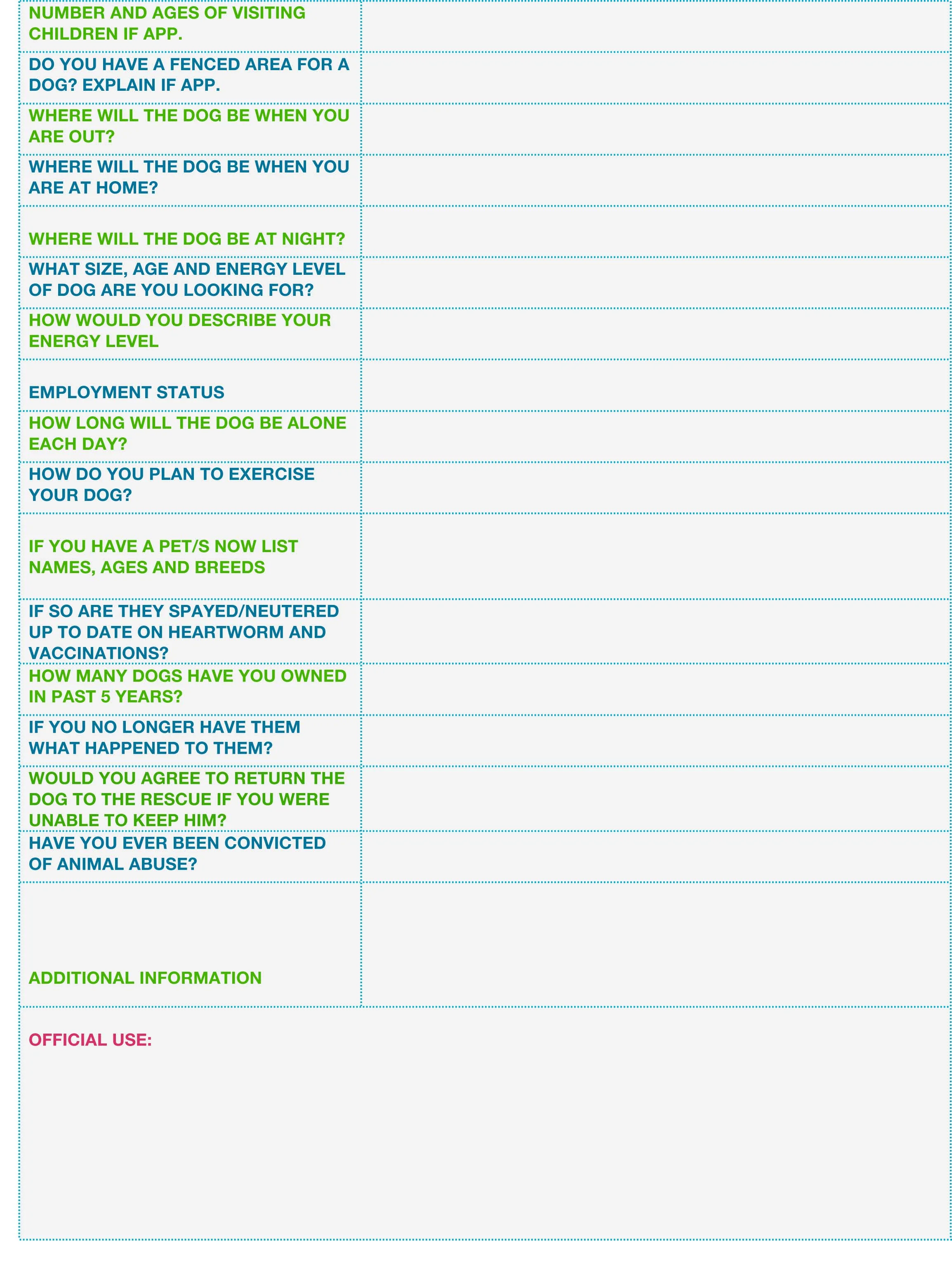 | | |
|---|---|
| NUMBER AND AGES OF VISITING CHILDREN IF APP. | |
| DO YOU HAVE A FENCED AREA FOR A DOG? EXPLAIN IF APP. | |
| WHERE WILL THE DOG BE WHEN YOU ARE OUT? | |
| WHERE WILL THE DOG BE WHEN YOU ARE AT HOME? | |
| WHERE WILL THE DOG BE AT NIGHT? | |
| WHAT SIZE, AGE AND ENERGY LEVEL OF DOG ARE YOU LOOKING FOR? | |
| HOW WOULD YOU DESCRIBE YOUR ENERGY LEVEL | |
| EMPLOYMENT STATUS | |
| HOW LONG WILL THE DOG BE ALONE EACH DAY? | |
| HOW DO YOU PLAN TO EXERCISE YOUR DOG? | |
| IF YOU HAVE A PET/S NOW LIST NAMES, AGES AND BREEDS | |
| IF SO ARE THEY SPAYED/NEUTERED UP TO DATE ON HEARTWORM AND VACCINATIONS? | |
| HOW MANY DOGS HAVE YOU OWNED IN PAST 5 YEARS? | |
| IF YOU NO LONGER HAVE THEM WHAT HAPPENED TO THEM? | |
| WOULD YOU AGREE TO RETURN THE DOG TO THE RESCUE IF YOU WERE UNABLE TO KEEP HIM? | |
| HAVE YOU EVER BEEN CONVICTED OF ANIMAL ABUSE? | |
| ADDITIONAL INFORMATION | |

OFFICIAL USE: